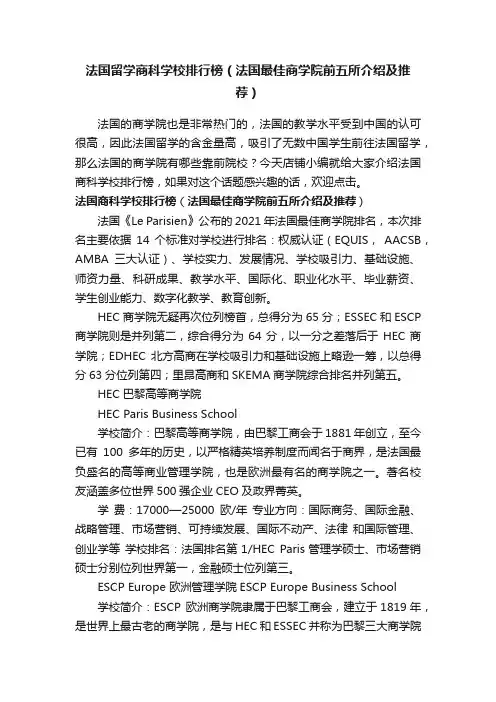 法国留学商科学校排行榜（法国最佳商学院前五所介绍及推荐）

法国的商学院也是非常热门的，法国的教学水平受到中国的认可很高，因此法国留学的含金量高，吸引了无数中国学生前往法国留学，那么法国的商学院有哪些靠前院校？今天店铺小编就给大家介绍法国商科学校排行榜，如果对这个话题感兴趣的话，欢迎点击。

法国商科学校排行榜（法国最佳商学院前五所介绍及推荐）

法国《Le Parisien》公布的 2021 年法国最佳商学院排名，本次排名主要依据 14 个标准对学校进行排名：权威认证（EQUIS， AACSB，AMBA 三大认证）、学校实力、发展情况、学校吸引力、基础设施、师资力量、科研成果、教学水平、国际化、职业化水平、毕业薪资、学生创业能力、数字化教学、教育创新。

HEC 商学院无疑再次位列榜首，总得分为 65 分；ESSEC 和 ESCP 商学院则是并列第二，综合得分为 64 分，以一分之差落后于 HEC 商学院；EDHEC 北方高商在学校吸引力和基础设施上略逊一筹，以总得分 63 分位列第四；里昂高商和 SKEMA 商学院综合排名并列第五。

HEC 巴黎高等商学院

HEC Paris Business School

学校简介：巴黎高等商学院，由巴黎工商会于 1881 年创立，至今已有 100 多年的历史，以严格精英培养制度而闻名于商界，是法国最负盛名的高等商业管理学院，也是欧洲最有名的商学院之一。著名校友涵盖多位世界 500 强企业 CEO 及政界菁英。

学 费：17000—25000 欧/年 专业方向：国际商务、国际金融、战略管理、市场营销、可持续发展、国际不动产、法律 和国际管理、创业学等 学校排名：法国排名第 1/HEC Paris 管理学硕士、市场营销硕士分别位列世界第一，金融硕士位列第三。

ESCP Europe 欧洲管理学院 ESCP Europe Business School

学校简介：ESCP 欧洲商学院隶属于巴黎工商会，建立于 1819 年，是世界上最古老的商学院，是与 HEC 和 ESSEC 并称为巴黎三大商学院